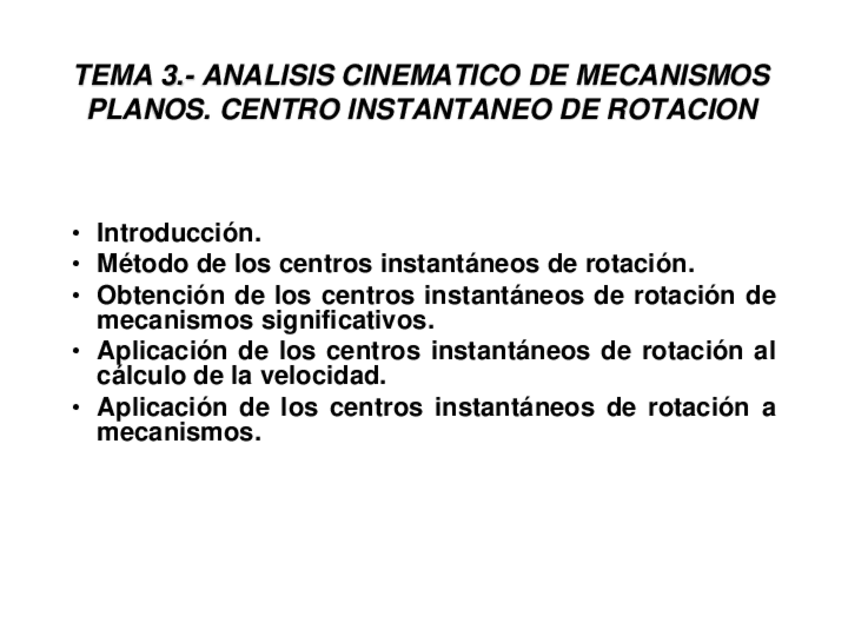 TEMA 3.- ANALISIS CINEMATICO DE MECANISMOS PLANOS. CENTRO INSTANTANEO DE ROTACION

• Introducción.
• Método de los centros instantáneos de rotación.
• Obtención de los centros instantáneos de rotación de mecanismos significativos.
• Aplicación de los centros instantáneos de rotación al cálculo de la velocidad.
• Aplicación de los centros instantáneos de rotación a mecanismos.